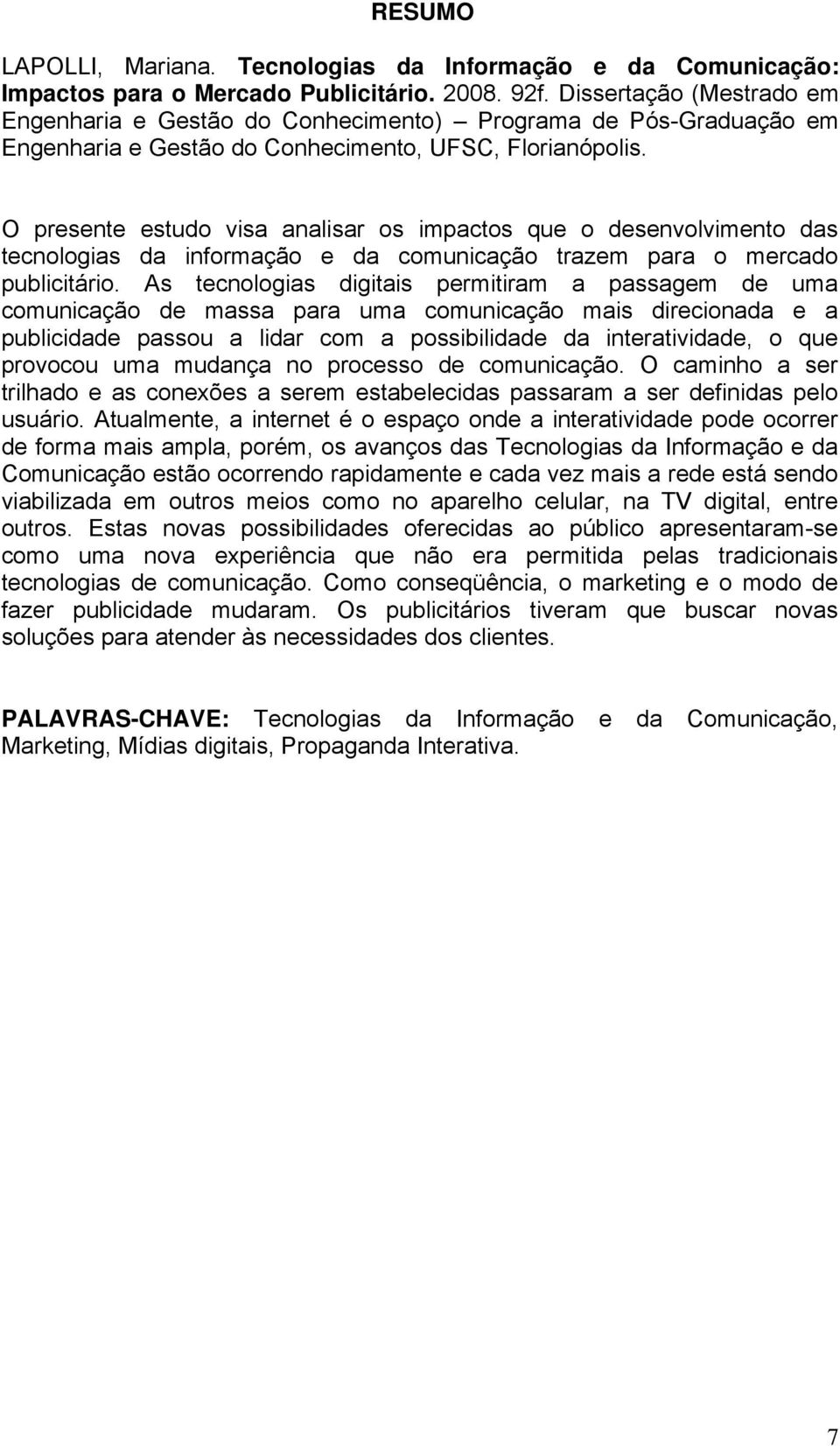 RESUMO

LAPOLLI, Mariana. Tecnologias da Informação e da Comunicação: Impactos para o Mercado Publicitário. 2008. 92f. Dissertação (Mestrado em Engenharia e Gestão do Conhecimento) – Programa de Pós-Graduação em Engenharia e Gestão do Conhecimento, UFSC, Florianópolis.

O presente estudo visa analisar os impactos que o desenvolvimento das tecnologias da informação e da comunicação trazem para o mercado publicitário. As tecnologias digitais permitiram a passagem de uma comunicação de massa para uma comunicação mais direcionada e a publicidade passou a lidar com a possibilidade da interatividade, o que provocou uma mudança no processo de comunicação. O caminho a ser trilhado e as conexões a serem estabelecidas passaram a ser definidas pelo usuário. Atualmente, a internet é o espaço onde a interatividade pode ocorrer de forma mais ampla, porém, os avanços das Tecnologias da Informação e da Comunicação estão ocorrendo rapidamente e cada vez mais a rede está sendo viabilizada em outros meios como no aparelho celular, na TV digital, entre outros. Estas novas possibilidades oferecidas ao público apresentaram-se como uma nova experiência que não era permitida pelas tradicionais tecnologias de comunicação. Como conseqüência, o marketing e o modo de fazer publicidade mudaram. Os publicitários tiveram que buscar novas soluções para atender às necessidades dos clientes.

PALAVRAS-CHAVE: Tecnologias da Informação e da Comunicação, Marketing, Mídias digitais, Propaganda Interativa.

7